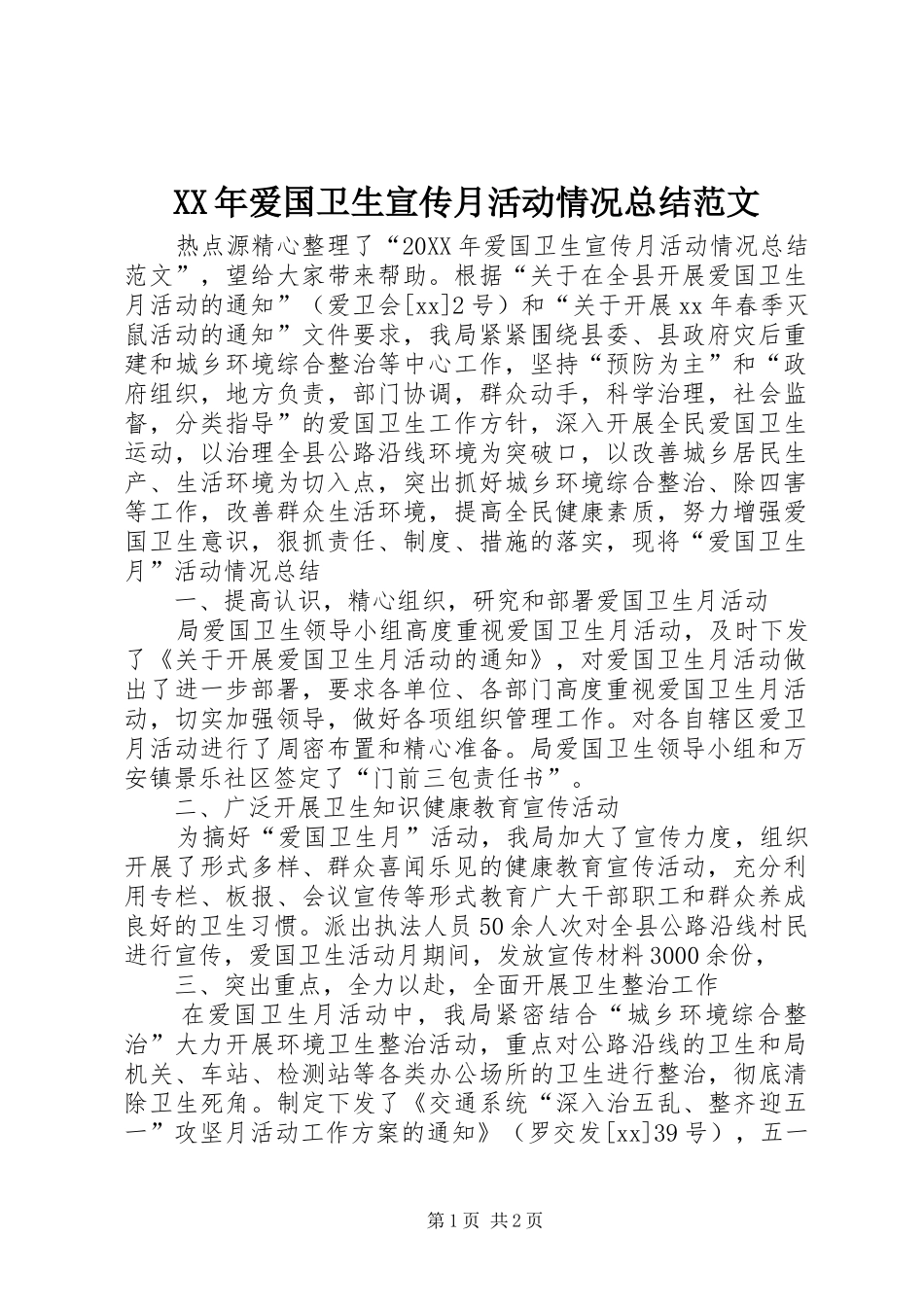 XX年爱国卫生宣传月活动情况总结范文

热点源精心整理了“20XX年爱国卫生宣传月活动情况总结范文”，望给大家带来帮助。根据“关于在全县开展爱国卫生月活动的通知”（爱卫会[xx]2号）和“关于开展xx年春季灭鼠活动的通知”文件要求，我局紧紧围绕县委、县政府灾后重建和城乡环境综合整治等中心工作，坚持“预防为主”和“政府组织，地方负责，部门协调，群众动手，科学治理，社会监督，分类指导”的爱国卫生工作方针，深入开展全民爱国卫生运动，以治理全县公路沿线环境为突破口，以改善城乡居民生产、生活环境为切入点，突出抓好城乡环境综合整治、除四害等工作，改善群众生活环境，提高全民健康素质，努力增强爱国卫生意识，狠抓责任、制度、措施的落实，现将“爱国卫生月”活动情况总结

一、提高认识，精心组织，研究和部署爱国卫生月活动

局爱国卫生领导小组高度重视爱国卫生月活动，及时下发了《关于开展爱国卫生月活动的通知》，对爱国卫生月活动做出了进一步部署，要求各单位、各部门高度重视爱国卫生月活动，切实加强领导，做好各项组织管理工作。对各自辖区爱卫月活动进行了周密布置和精心准备。局爱国卫生领导小组和万安镇景乐社区签定了“门前三包责任书”。

二、广泛开展卫生知识健康教育宣传活动

为搞好“爱国卫生月”活动，我局加大了宣传力度，组织开展了形式多样、群众喜闻乐见的健康教育宣传活动，充分利用专栏、板报、会议宣传等形式教育广大干部职工和群众养成良好的卫生习惯。派出执法人员50余人次对全县公路沿线村民进行宣传，爱国卫生活动月期间，发放宣传材料3000余份，

三、突出重点，全力以赴，全面开展卫生整治工作

在爱国卫生月活动中，我局紧密结合“城乡环境综合整治”大力开展环境卫生整治活动，重点对公路沿线的卫生和局机关、车站、检测站等各类办公场所的卫生进行整治，彻底清除卫生死角。制定下发了《交通系统“深入治五乱、整齐迎五一”攻坚月活动工作方案的通知》（罗交发[xx]39号），五一

第1页 共2页